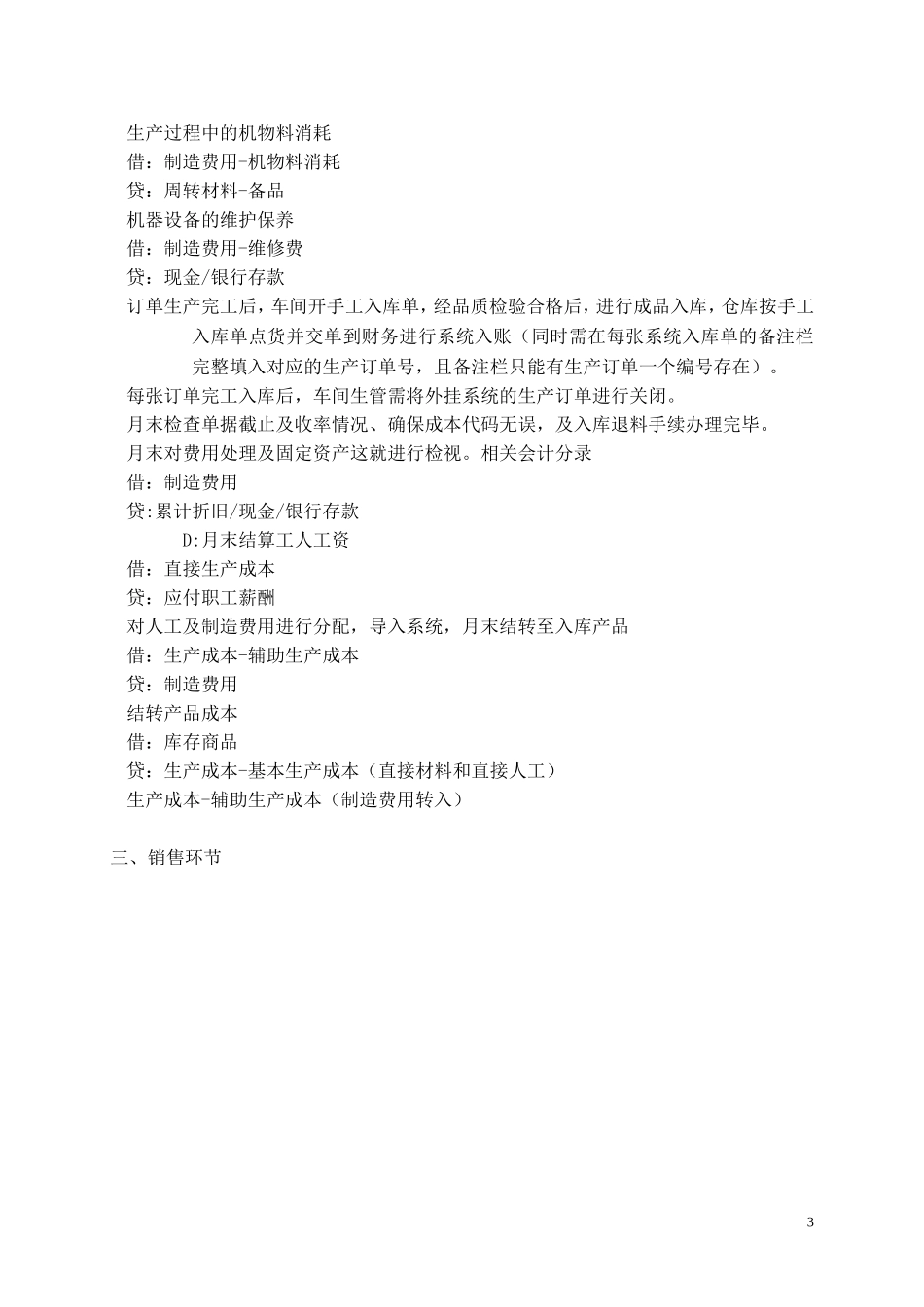 生产过程中的机物料消耗
借：制造费用-机物料消耗
贷：周转材料-备品
机器设备的维护保养
借：制造费用-维修费
贷：现金/银行存款
订单生产完工后，车间开手工入库单，经品质检验合格后，进行成品入库，仓库按手工入库单点货并交单到财务进行系统入账（同时需在每张系统入库单的备注栏完整填入对应的生产订单号，且备注栏只能有生产订单一个编号存在）。
每张订单完工入库后，车间生管需将外挂系统的生产订单进行关闭。
月末检查单据截止及收率情况、确保成本代码无误，及入库退料手续办理完毕。
月末对费用处理及固定资产这就进行检视。相关会计分录
借：制造费用
贷:累计折旧/现金/银行存款
D:月末结算工人工资
借：直接生产成本
贷：应付职工薪酬
对人工及制造费用进行分配，导入系统，月末结转至入库产品
借：生产成本-辅助生产成本
贷：制造费用
结转产品成本
借：库存商品
贷：生产成本-基本生产成本（直接材料和直接人工）
生产成本-辅助生产成本（制造费用转入）

三、销售环节

3